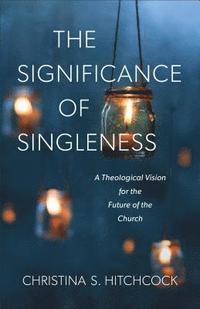 THE SIGNIFICANCE OF SINGLENESS

A Theological Vision for the Future of the Church

CHRISTINA S. HITCHCOCK